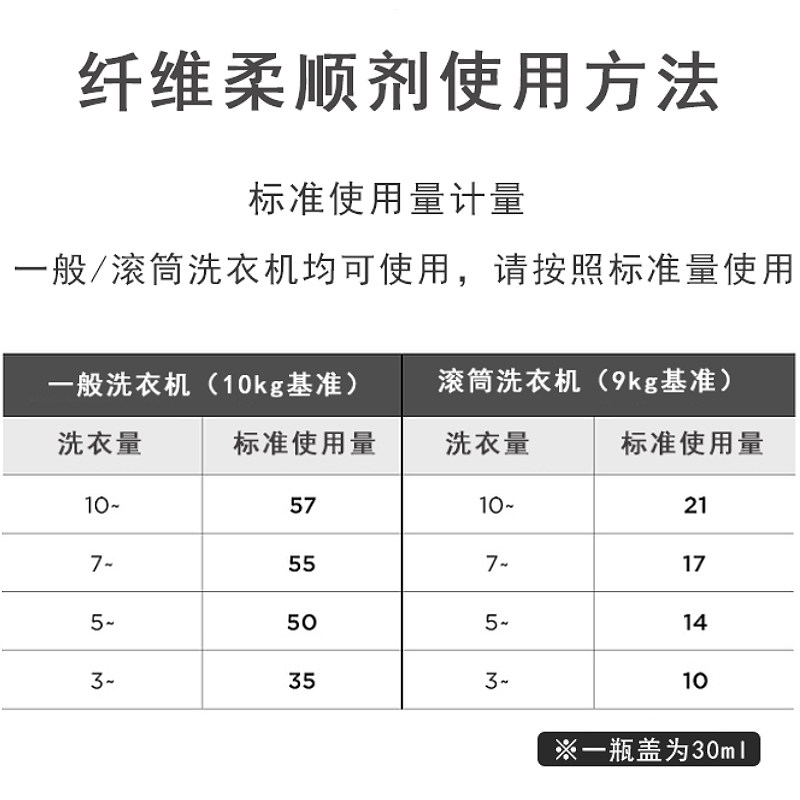 纤维柔顺剂使用方法

标准使用量计量

一般/滚筒洗衣机均可使用，请按照标准量使用

| 一般洗衣机（10kg基准） | | 滚筒洗衣机（9kg基准） | |
|---|---|---|---|
| 洗衣量 | 标准使用量 | 洗衣量 | 标准使用量 |
| 10~ | 57 | 10~ | 21 |
| 7~ | 55 | 7~ | 17 |
| 5~ | 50 | 5~ | 14 |
| 3~ | 35 | 3~ | 10 |

※一瓶盖为30ml